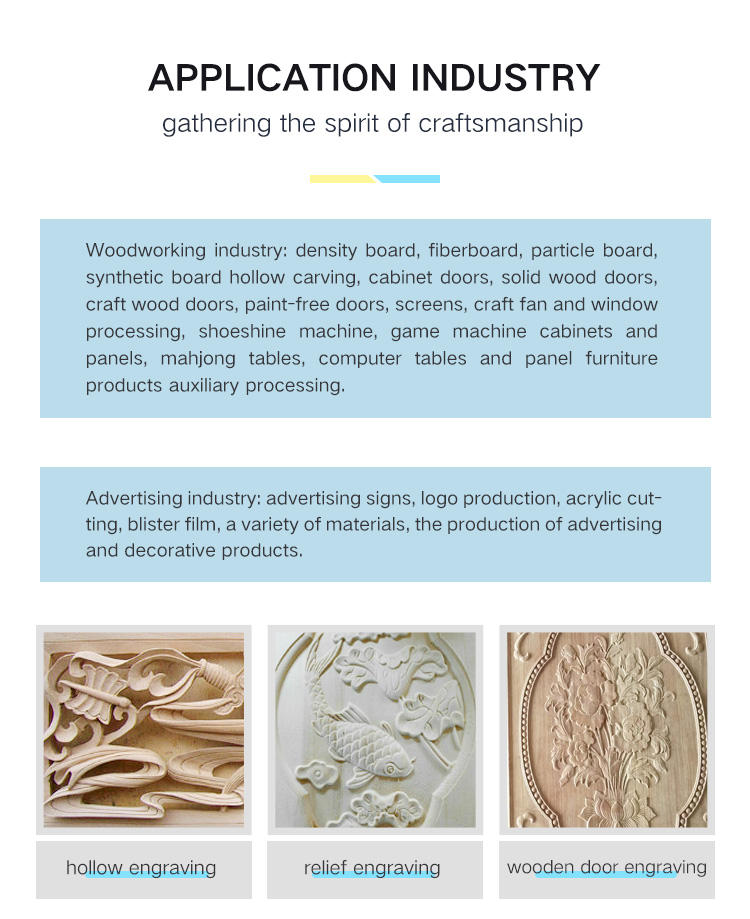 APPLICATION INDUSTRY
gathering the spirit of craftsmanship

Woodworking industry: density board, fiberboard, particle board, synthetic board hollow carving, cabinet doors, solid wood doors, craft wood doors, paint-free doors, screens, craft fan and window processing, shoeshine machine, game machine cabinets and panels, mahjong tables, computer tables and panel furniture products auxiliary processing.

Advertising industry: advertising signs, logo production, acrylic cutting, blister film, a variety of materials, the production of advertising and decorative products.

hollow engraving

relief engraving

wooden door engraving